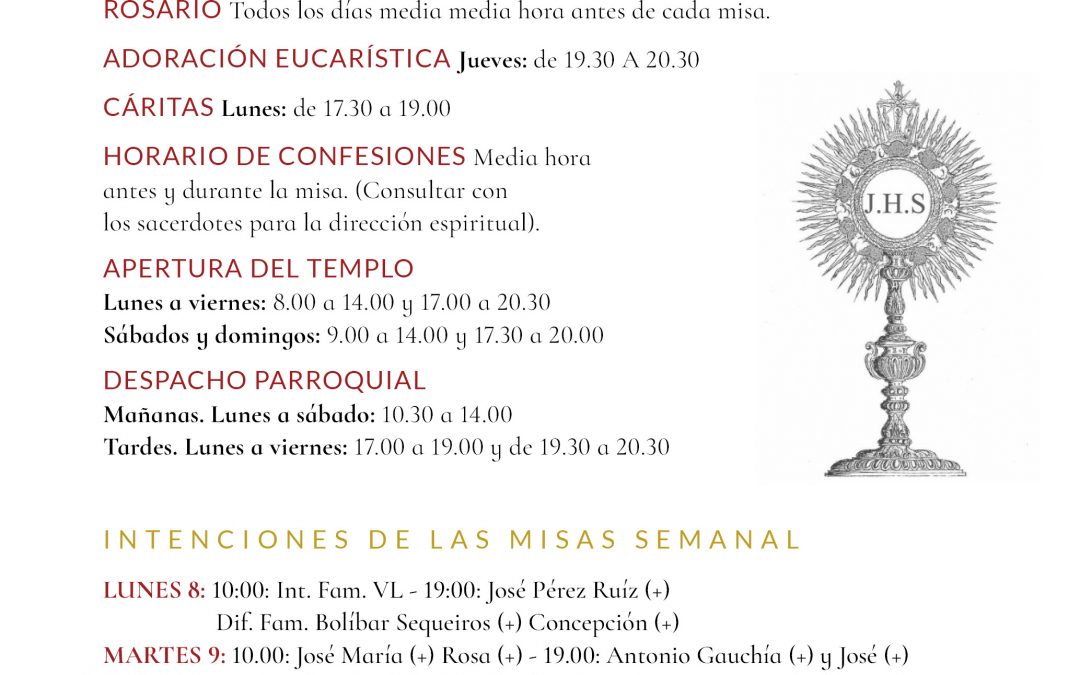 ROSARIO Todos los días media media hora antes de cada misa.

ADORACIÓN EUCARÍSTICA Jueves: de 19.30 A 20.30

CÁRITAS Lunes: de 17.30 a 19.00

HORARIO DE CONFESIONES Media hora antes y durante la misa. (Consultar con los sacerdotes para la dirección espiritual).

APERTURA DEL TEMPLO
Lunes a viernes: 8.00 a 14.00 y 17.00 a 20.30
Sábados y domingos: 9.00 a 14.00 y 17.30 a 20.00

DESPACHO PARROQUIAL
Mañanas. Lunes a sábado: 10.30 a 14.00
Tardes. Lunes a viernes: 17.00 a 19.00 y de 19.30 a 20.30

J.H.S

INTENCIONES DE LAS MISAS SEMANAL

LUNES 8: 10:00: Int. Fam. VL - 19:00: José Pérez Ruíz (+)
Dif. Fam. Bolíbar Sequeiros (+) Concepción (+)
MARTES 9: 10.00: José María (+) Rosa (+) - 19.00: Antonio Gauchía (+) y José (+)